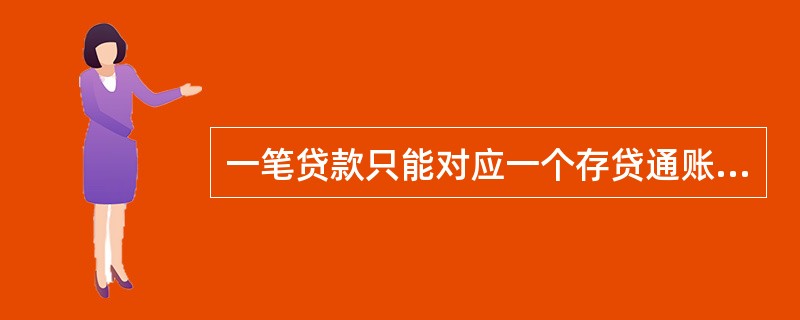 一笔贷款只能对应一个存贷通账...